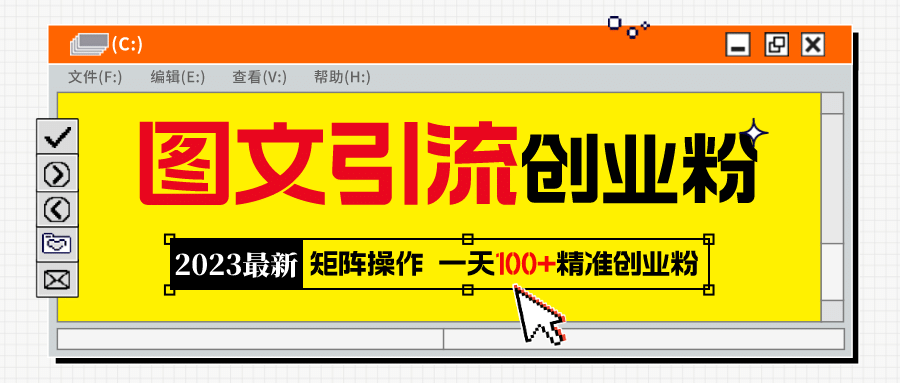 (C:)

文件(F:) 编辑(E:) 查看(V:) 帮助(H:)

图文引流创业粉

2023最新 矩阵操作 一天100+精准创业粉